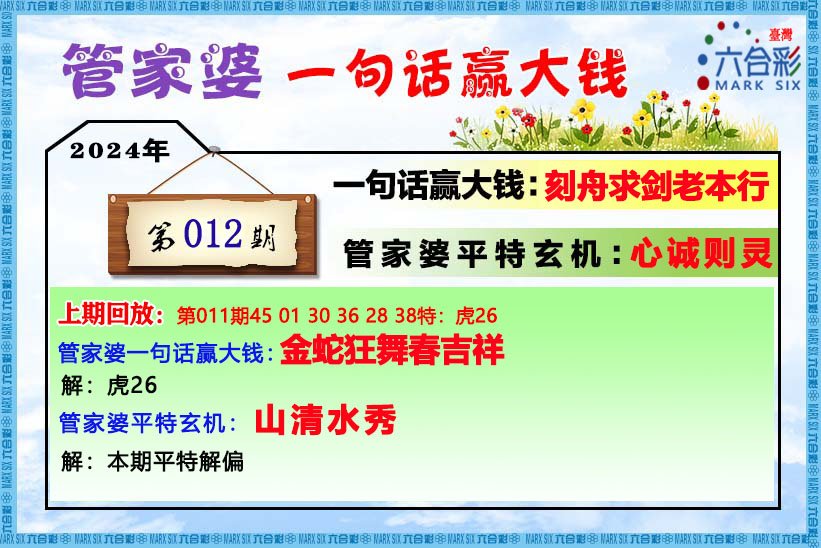 管家婆 一句话赢大钱

臺灣
六合彩
MARK SIX

2024年

第012期

一句话赢大钱：刻舟求剑老本行

管家婆平特玄机：心诚则灵

上期回放：第011期45 01 30 36 28 38特：虎26

管家婆一句话赢大钱：金蛇狂舞春吉祥

解：虎26

管家婆平特玄机：山清水秀

解：本期平特解偏